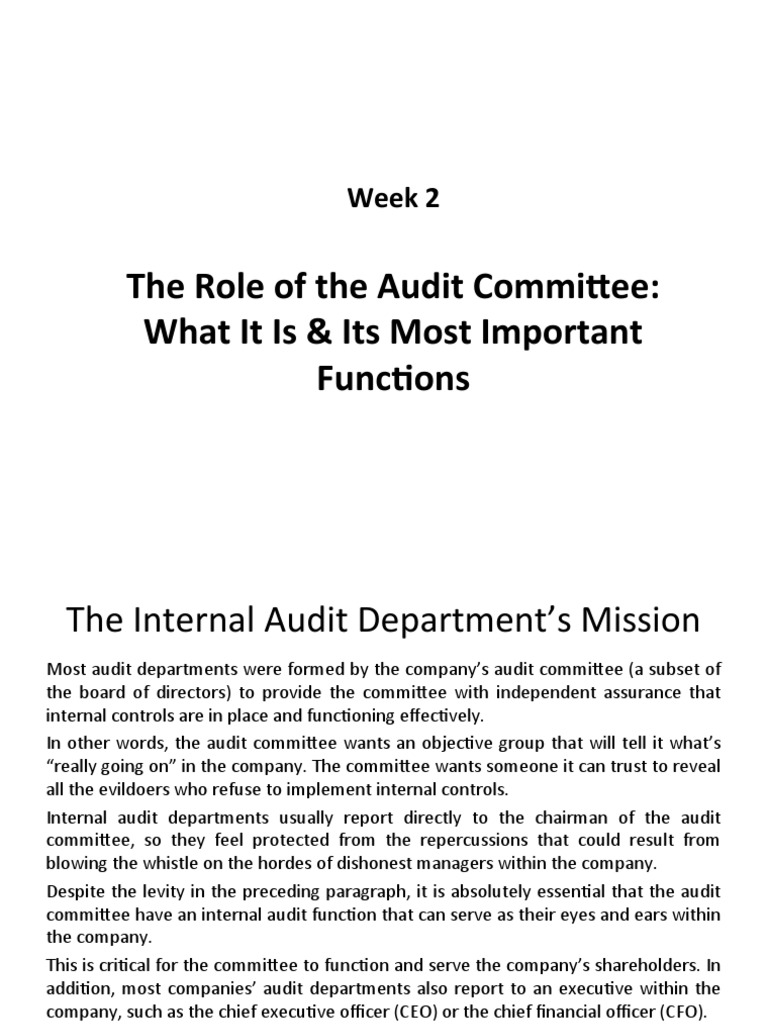 Week 2

The Role of the Audit Committee: What It Is & Its Most Important Functions

The Internal Audit Department's Mission

Most audit departments were formed by the company's audit committee (a subset of the board of directors) to provide the committee with independent assurance that internal controls are in place and functioning effectively.

In other words, the audit committee wants an objective group that will tell it what's "really going on" in the company. The committee wants someone it can trust to reveal all the evildoers who refuse to implement internal controls.

Internal audit departments usually report directly to the chairman of the audit committee, so they feel protected from the repercussions that could result from blowing the whistle on the hordes of dishonest managers within the company.

Despite the levity in the preceding paragraph, it is absolutely essential that the audit committee have an internal audit function that can serve as their eyes and ears within the company.

This is critical for the committee to function and serve the company's shareholders. In addition, most companies' audit departments also report to an executive within the company, such as the chief executive officer (CEO) or the chief financial officer (CFO).